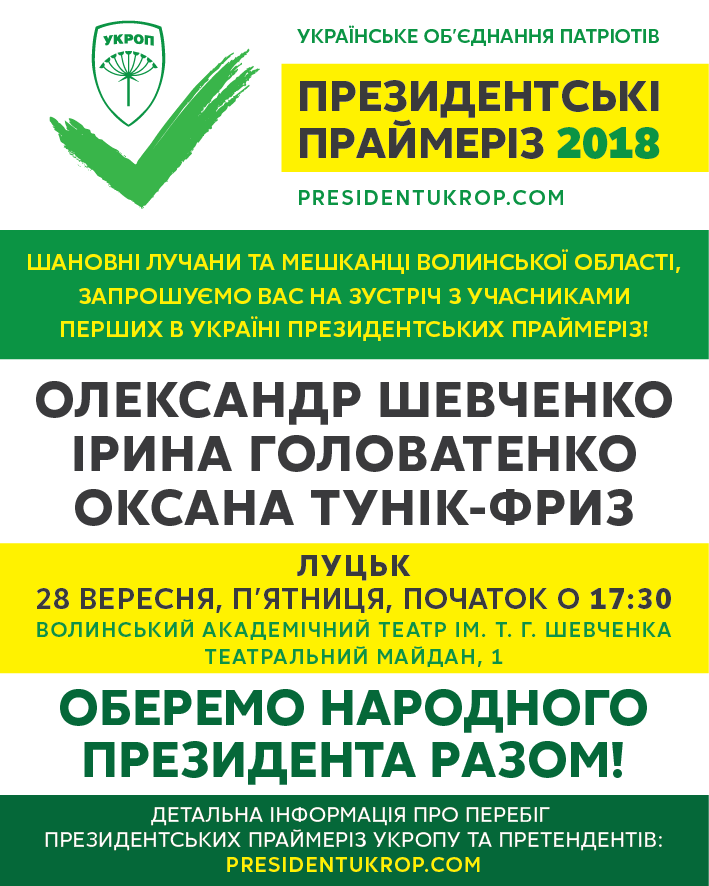 УКРОП

УКРАЇНСЬКЕ ОБ'ЄДНАННЯ ПАТРІОТІВ

ПРЕЗИДЕНТСЬКІ ПРАЙМЕРІЗ 2018

PRESIDENTUKROP.COM

ШАНОВНІ ЛУЧАНИ ТА МЕШКАНЦІ ВОЛИНСЬКОЇ ОБЛАСТІ, ЗАПРОШУЄМО ВАС НА ЗУСТРІЧ З УЧАСНИКАМИ ПЕРШИХ В УКРАЇНІ ПРЕЗИДЕНТСЬКИХ ПРАЙМЕРІЗ!

ОЛЕКСАНДР ШЕВЧЕНКО
ІРИНА ГОЛОВАТЕНКО
ОКСАНА ТУНІК-ФРИЗ

ЛУЦЬК
28 ВЕРЕСНЯ, П'ЯТНИЦЯ, ПОЧАТОК О 17:30
ВОЛИНСЬКИЙ АКАДЕМІЧНИЙ ТЕАТР ІМ. Т. Г. ШЕВЧЕНКА
ТЕАТРАЛЬНИЙ МАЙДАН, 1

ОБЕРЕМО НАРОДНОГО ПРЕЗИДЕНТА РАЗОМ!

ДЕТАЛЬНА ІНФОРМАЦІЯ ПРО ПЕРЕБІГ ПРЕЗИДЕНТСЬКИХ ПРАЙМЕРІЗ УКРОПУ ТА ПРЕТЕНДЕНТІВ:
PRESIDENTUKROP.COM